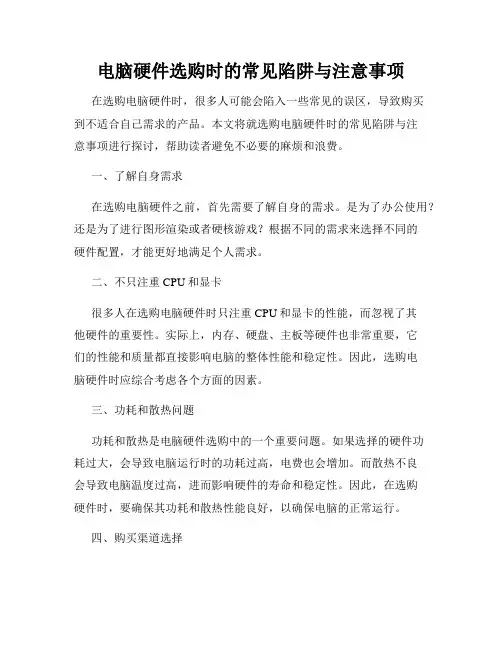 电脑硬件选购时的常见陷阱与注意事项

在选购电脑硬件时，很多人可能会陷入一些常见的误区，导致购买到不适合自己需求的产品。本文将就选购电脑硬件时的常见陷阱与注意事项进行探讨，帮助读者避免不必要的麻烦和浪费。

一、了解自身需求

在选购电脑硬件之前，首先需要了解自身的需求。是为了办公使用？还是为了进行图形渲染或者硬核游戏？根据不同的需求来选择不同的硬件配置，才能更好地满足个人需求。

二、不只注重 CPU 和显卡

很多人在选购电脑硬件时只注重 CPU 和显卡的性能，而忽视了其他硬件的重要性。实际上，内存、硬盘、主板等硬件也非常重要，它们的性能和质量都直接影响电脑的整体性能和稳定性。因此，选购电脑硬件时应综合考虑各个方面的因素。

三、功耗和散热问题

功耗和散热是电脑硬件选购中的一个重要问题。如果选择的硬件功耗过大，会导致电脑运行时的功耗过高，电费也会增加。而散热不良会导致电脑温度过高，进而影响硬件的寿命和稳定性。因此，在选购硬件时，要确保其功耗和散热性能良好，以确保电脑的正常运行。

四、购买渠道选择